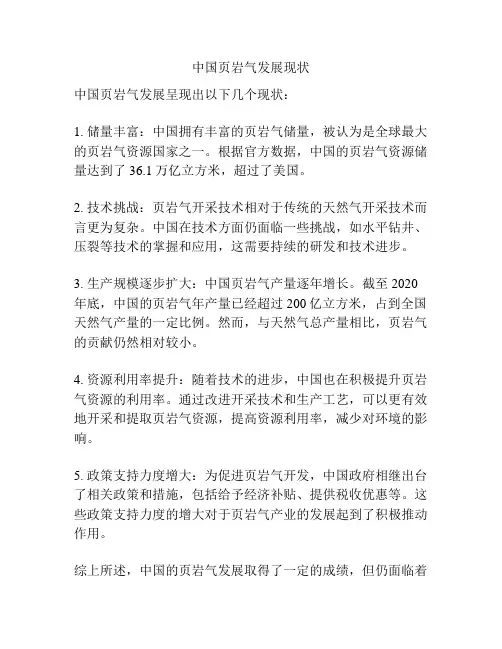 中国页岩气发展现状

中国页岩气发展呈现出以下几个现状：

1. 储量丰富：中国拥有丰富的页岩气储量，被认为是全球最大的页岩气资源国家之一。根据官方数据，中国的页岩气资源储量达到了 36.1 万亿立方米，超过了美国。

2. 技术挑战：页岩气开采技术相对于传统的天然气开采技术而言更为复杂。中国在技术方面仍面临一些挑战，如水平钻井、压裂等技术的掌握和应用，这需要持续的研发和技术进步。

3. 生产规模逐步扩大：中国页岩气产量逐年增长。截至 2020 年底，中国的页岩气年产量已经超过 200 亿立方米，占到全国天然气产量的一定比例。然而，与天然气总产量相比，页岩气的贡献仍然相对较小。

4. 资源利用率提升：随着技术的进步，中国也在积极提升页岩气资源的利用率。通过改进开采技术和生产工艺，可以更有效地开采和提取页岩气资源，提高资源利用率，减少对环境的影响。

5. 政策支持力度增大：为促进页岩气开发，中国政府相继出台了相关政策和措施，包括给予经济补贴、提供税收优惠等。这些政策支持力度的增大对于页岩气产业的发展起到了积极推动作用。

综上所述，中国的页岩气发展取得了一定的成绩，但仍面临着